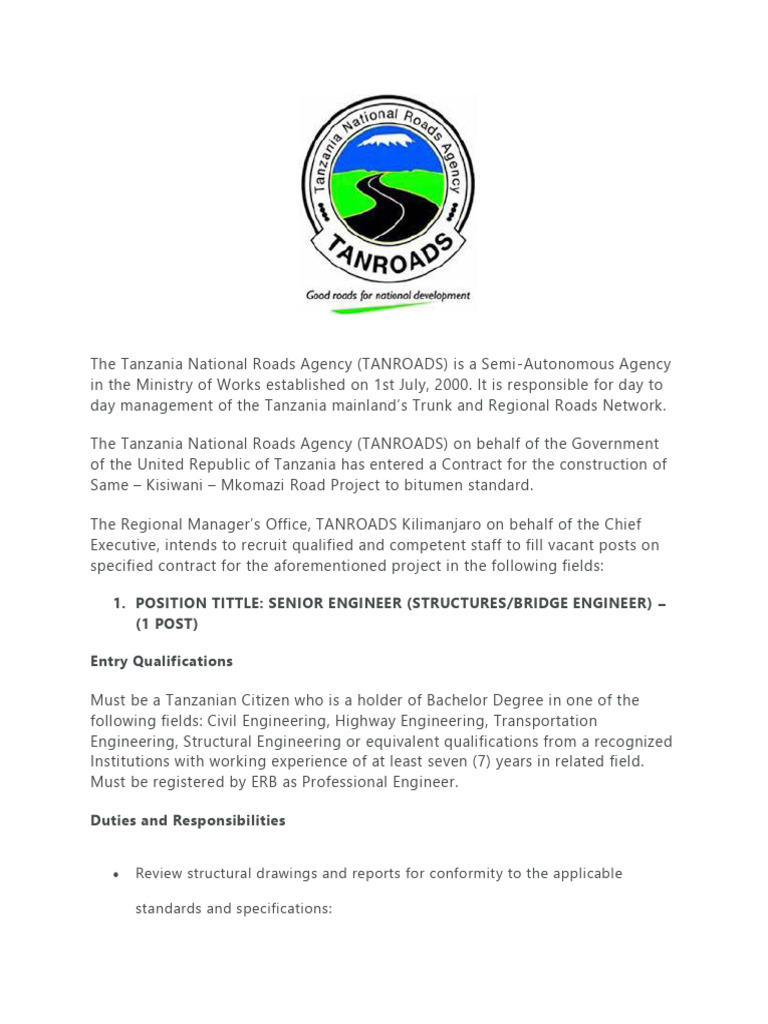 Tanzania National Roads Agency
TANROADS
Good roads for national development

The Tanzania National Roads Agency (TANROADS) is a Semi-Autonomous Agency in the Ministry of Works established on 1st July, 2000. It is responsible for day to day management of the Tanzania mainland's Trunk and Regional Roads Network.

The Tanzania National Roads Agency (TANROADS) on behalf of the Government of the United Republic of Tanzania has entered a Contract for the construction of Same – Kisiwani – Mkomazi Road Project to bitumen standard.

The Regional Manager's Office, TANROADS Kilimanjaro on behalf of the Chief Executive, intends to recruit qualified and competent staff to fill vacant posts on specified contract for the aforementioned project in the following fields:

1. POSITION TITTLE: SENIOR ENGINEER (STRUCTURES/BRIDGE ENGINEER) – (1 POST)

Entry Qualifications

Must be a Tanzanian Citizen who is a holder of Bachelor Degree in one of the following fields: Civil Engineering, Highway Engineering, Transportation Engineering, Structural Engineering or equivalent qualifications from a recognized Institutions with working experience of at least seven (7) years in related field. Must be registered by ERB as Professional Engineer.

Duties and Responsibilities

• Review structural drawings and reports for conformity to the applicable standards and specifications: